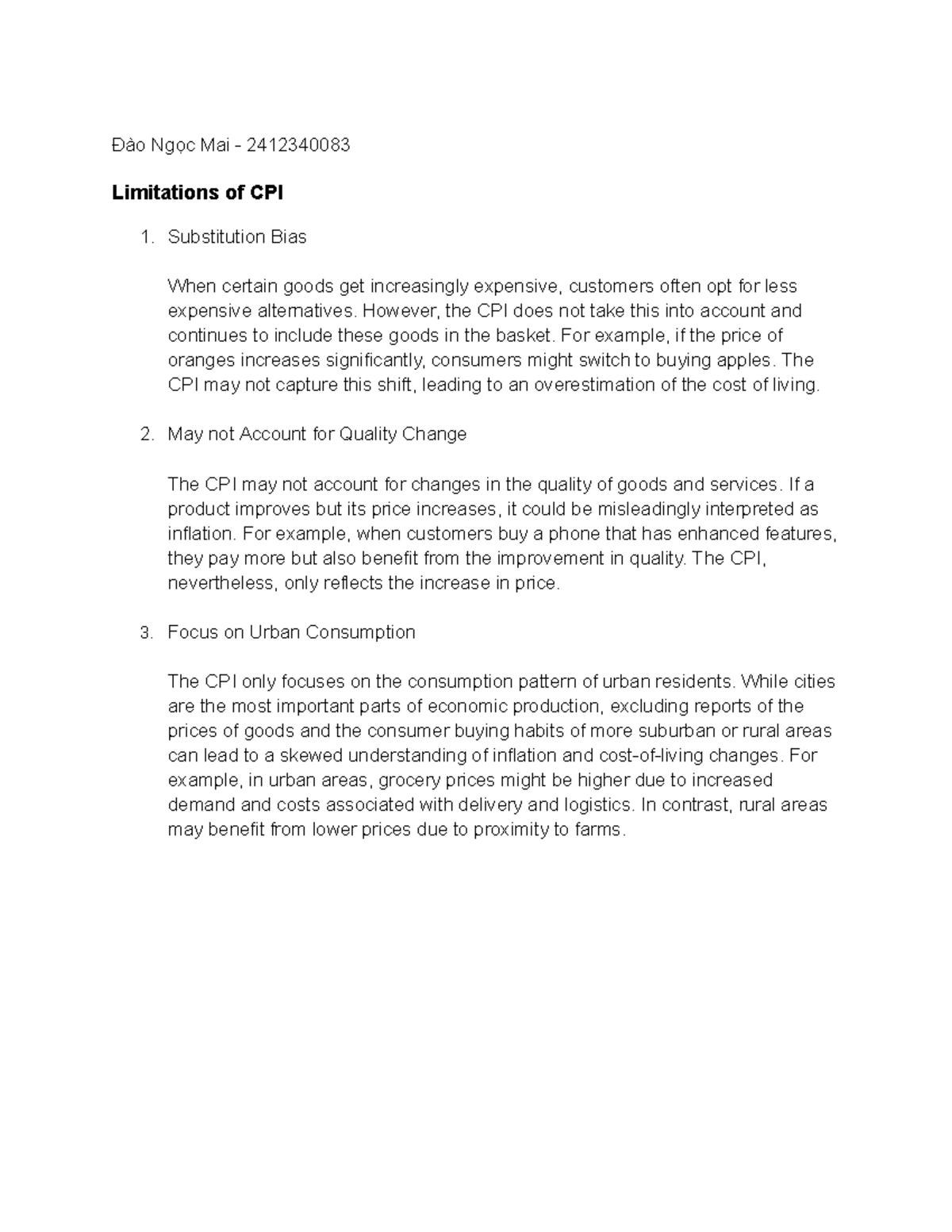 Đào Ngọc Mai - 2412340083

Limitations of CPI

1. Substitution Bias

When certain goods get increasingly expensive, customers often opt for less expensive alternatives. However, the CPI does not take this into account and continues to include these goods in the basket. For example, if the price of oranges increases significantly, consumers might switch to buying apples. The CPI may not capture this shift, leading to an overestimation of the cost of living.

2. May not Account for Quality Change

The CPI may not account for changes in the quality of goods and services. If a product improves but its price increases, it could be misleadingly interpreted as inflation. For example, when customers buy a phone that has enhanced features, they pay more but also benefit from the improvement in quality. The CPI, nevertheless, only reflects the increase in price.

3. Focus on Urban Consumption

The CPI only focuses on the consumption pattern of urban residents. While cities are the most important parts of economic production, excluding reports of the prices of goods and the consumer buying habits of more suburban or rural areas can lead to a skewed understanding of inflation and cost-of-living changes. For example, in urban areas, grocery prices might be higher due to increased demand and costs associated with delivery and logistics. In contrast, rural areas may benefit from lower prices due to proximity to farms.